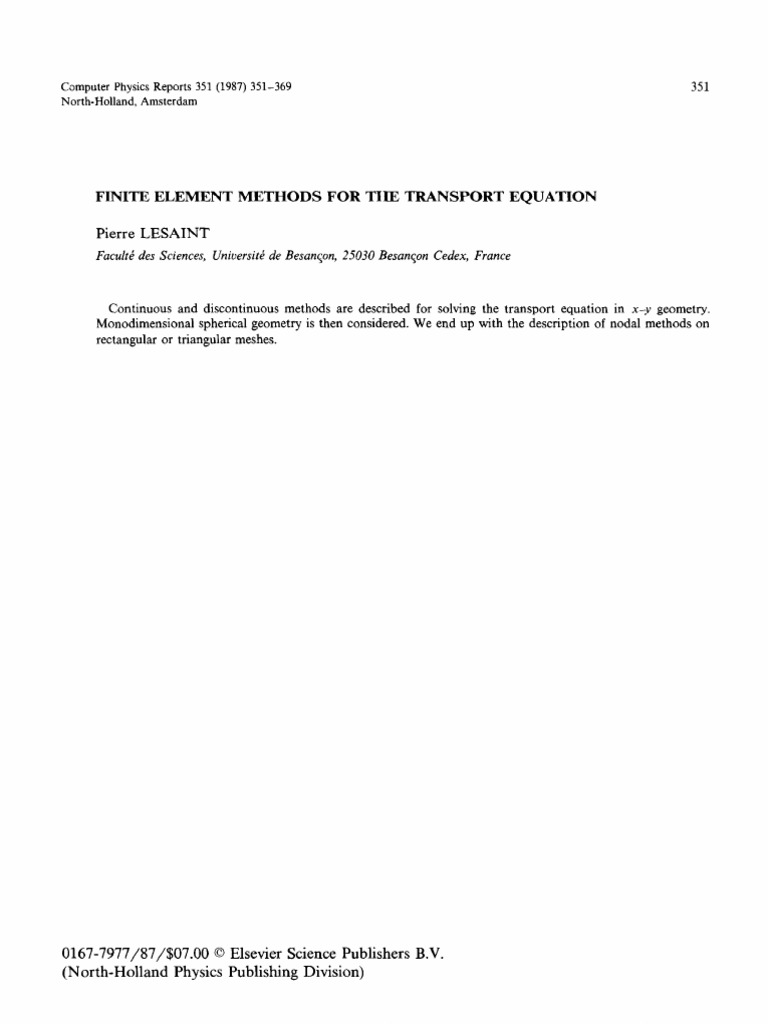 Computer Physics Reports 351 (1987) 351–369
North-Holland, Amsterdam

351

FINITE ELEMENT METHODS FOR THE TRANSPORT EQUATION

Pierre LESAINT

Faculté des Sciences, Université de Besançon, 25030 Besançon Cedex, France

Continuous and discontinuous methods are described for solving the transport equation in $x$–$y$ geometry. Monodimensional spherical geometry is then considered. We end up with the description of nodal methods on rectangular or triangular meshes.

0167-7977/87/$07.00 © Elsevier Science Publishers B.V.
(North-Holland Physics Publishing Division)